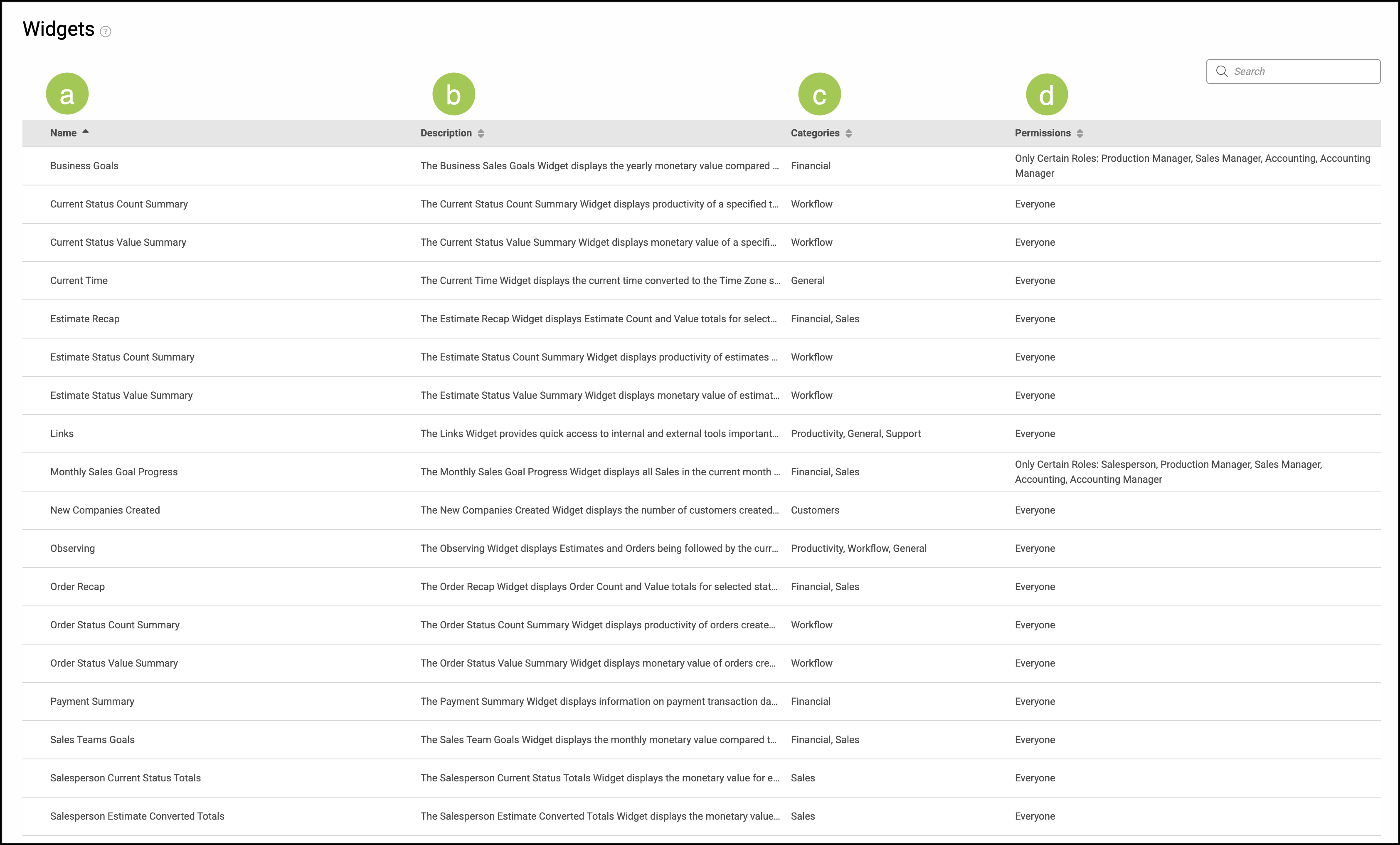 Widgets

Search

a b c d

| Name | Description | Categories | Permissions |
|---|---|---|---|
| Business Goals | The Business Sales Goals Widget displays the yearly monetary value compared ... | Financial | Only Certain Roles: Production Manager, Sales Manager, Accounting, Accounting Manager |
| Current Status Count Summary | The Current Status Count Summary Widget displays productivity of a specified t... | Workflow | Everyone |
| Current Status Value Summary | The Current Status Value Summary Widget displays monetary value of a specifi... | Workflow | Everyone |
| Current Time | The Current Time Widget displays the current time converted to the Time Zone s... | General | Everyone |
| Estimate Recap | The Estimate Recap Widget displays Estimate Count and Value totals for select... | Financial, Sales | Everyone |
| Estimate Status Count Summary | The Estimate Status Count Summary Widget displays productivity of estimates ... | Workflow | Everyone |
| Estimate Status Value Summary | The Estimate Status Value Summary Widget displays monetary value of estimat... | Workflow | Everyone |
| Links | The Links Widget provides quick access to internal and external tools important... | Productivity, General, Support | Everyone |
| Monthly Sales Goal Progress | The Monthly Sales Goal Progress Widget displays all Sales in the current month ... | Financial, Sales | Only Certain Roles: Salesperson, Production Manager, Sales Manager, Accounting, Accounting Manager |
| New Companies Created | The New Companies Created Widget displays the number of customers created... | Customers | Everyone |
| Observing | The Observing Widget displays Estimates and Orders being followed by the curr... | Productivity, Workflow, General | Everyone |
| Order Recap | The Order Recap Widget displays Order Count and Value totals for selected stat... | Financial, Sales | Everyone |
| Order Status Count Summary | The Order Status Count Summary Widget displays productivity of orders create... | Workflow | Everyone |
| Order Status Value Summary | The Order Status Value Summary Widget displays monetary value of orders cre... | Workflow | Everyone |
| Payment Summary | The Payment Summary Widget displays information on payment transaction da... | Financial | Everyone |
| Sales Teams Goals | The Sales Team Goals Widget displays the monthly monetary value compared t... | Financial, Sales | Everyone |
| Salesperson Current Status Totals | The Salesperson Current Status Totals Widget displays the monetary value for e... | Sales | Everyone |
| Salesperson Estimate Converted Totals | The Salesperson Estimate Converted Totals Widget displays the monetary value... | Sales | Everyone |